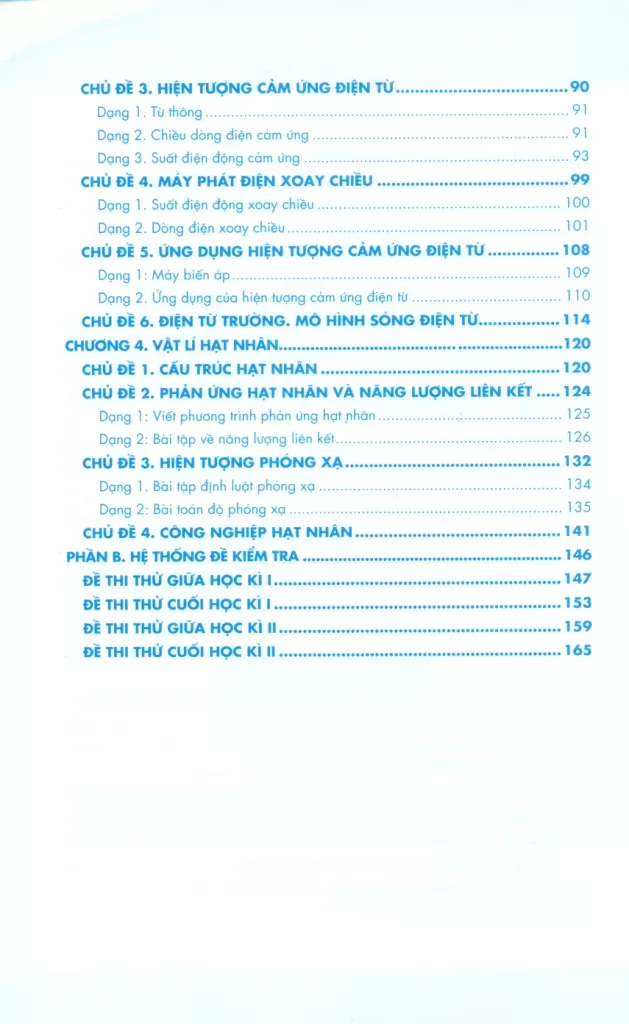 CHỦ ĐỀ 3. HIỆN TƯỢNG CẢM ỨNG ĐIỆN TỪ 90

Dạng 1. Từ thông 91

Dạng 2. Chiều dòng điện cảm ứng 91

Dạng 3. Suất điện động cảm ứng 93

CHỦ ĐỀ 4. MÁY PHÁT ĐIỆN XOAY CHIỀU 99

Dạng 1. Suất điện động xoay chiều 100

Dạng 2. Dòng điện xoay chiều 101

CHỦ ĐỀ 5. ỨNG DỤNG HIỆN TƯỢNG CẢM ỨNG ĐIỆN TỪ 108

Dạng 1: Máy biến áp 109

Dạng 2. Ứng dụng của hiện tượng cảm ứng điện từ 110

CHỦ ĐỀ 6. ĐIỆN TỪ TRƯỜNG. MÔ HÌNH SÓNG ĐIỆN TỪ 114

CHƯƠNG 4. VẬT LÍ HẠT NHÂN 120

CHỦ ĐỀ 1. CẤU TRÚC HẠT NHÂN 120

CHỦ ĐỀ 2. PHẢN ỨNG HẠT NHÂN VÀ NĂNG LƯỢNG LIÊN KẾT 124

Dạng 1: Viết phương trình phản ứng hạt nhân 125

Dạng 2: Bài tập về năng lượng liên kết 126

CHỦ ĐỀ 3. HIỆN TƯỢNG PHÓNG XẠ 132

Dạng 1. Bài tập định luật phóng xạ 134

Dạng 2: Bài toán độ phóng xạ 135

CHỦ ĐỀ 4. CÔNG NGHIỆP HẠT NHÂN 141

PHẦN B. HỆ THỐNG ĐỀ KIỂM TRA 146

ĐỀ THI THỬ GIỮA HỌC KÌ I 147

ĐỀ THI THỬ CUỐI HỌC KÌ I 153

ĐỀ THI THỬ GIỮA HỌC KÌ II 159

ĐỀ THI THỬ CUỐI HỌC KÌ II 165